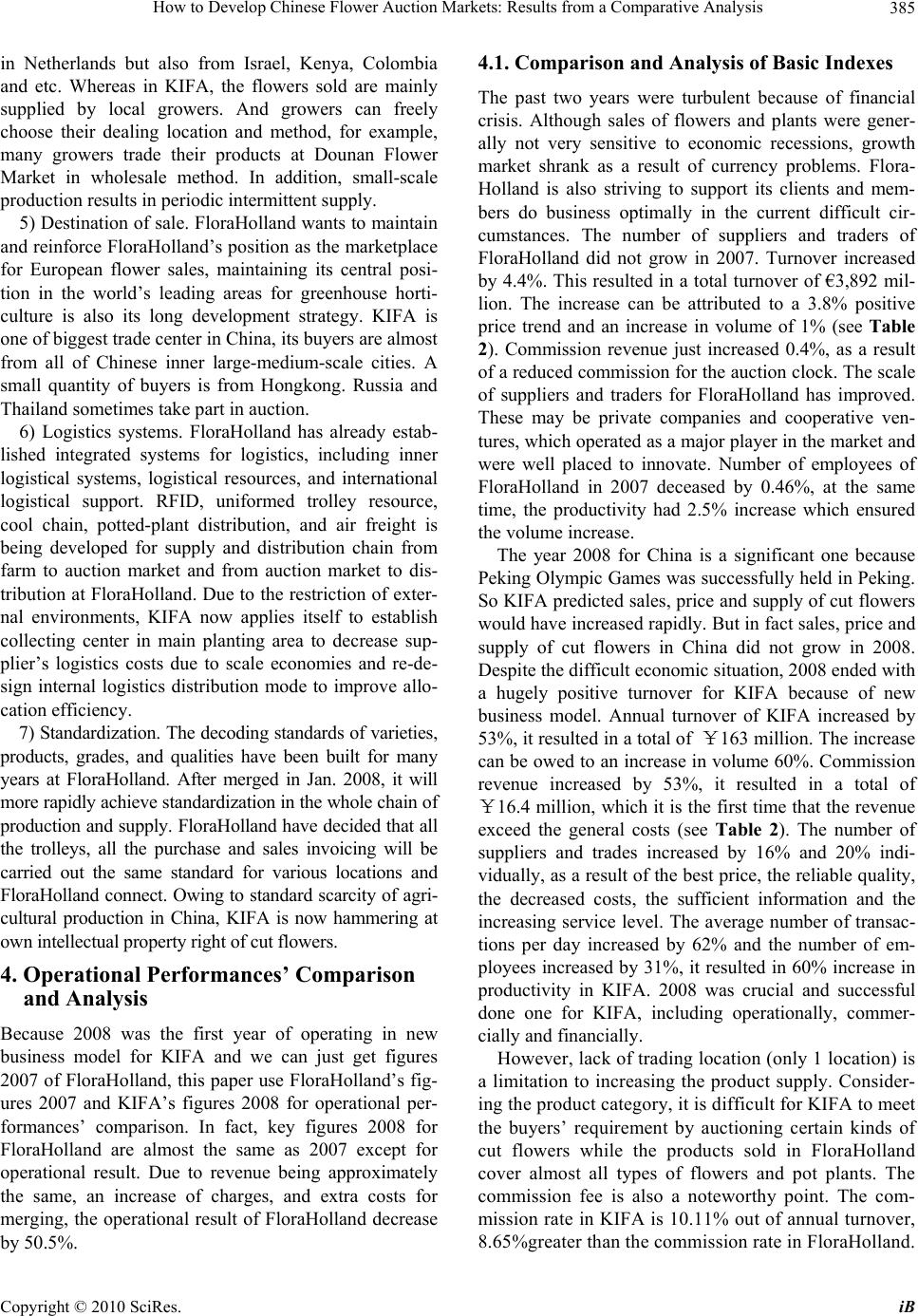 How to Develop Chinese Flower Auction Markets: Results from a Comparative Analysis 385

in Netherlands but also from Israel, Kenya, Colombia and etc. Whereas in KIFA, the flowers sold are mainly supplied by local growers. And growers can freely choose their dealing location and method, for example, many growers trade their products at Dounan Flower Market in wholesale method. In addition, small-scale production results in periodic intermittent supply.

5) Destination of sale. FloraHolland wants to maintain and reinforce FloraHolland's position as the marketplace for European flower sales, maintaining its central position in the world's leading areas for greenhouse horticulture is also its long development strategy. KIFA is one of biggest trade center in China, its buyers are almost from all of Chinese inner large-medium-scale cities. A small quantity of buyers is from Hongkong. Russia and Thailand sometimes take part in auction.

6) Logistics systems. FloraHolland has already established integrated systems for logistics, including inner logistical systems, logistical resources, and international logistical support. RFID, uniformed trolley resource, cool chain, potted-plant distribution, and air freight is being developed for supply and distribution chain from farm to auction market and from auction market to distribution at FloraHolland. Due to the restriction of external environments, KIFA now applies itself to establish collecting center in main planting area to decrease supplier's logistics costs due to scale economies and re-design internal logistics distribution mode to improve allocation efficiency.

7) Standardization. The decoding standards of varieties, products, grades, and qualities have been built for many years at FloraHolland. After merged in Jan. 2008, it will more rapidly achieve standardization in the whole chain of production and supply. FloraHolland have decided that all the trolleys, all the purchase and sales invoicing will be carried out the same standard for various locations and FloraHolland connect. Owing to standard scarcity of agricultural production in China, KIFA is now hammering at own intellectual property right of cut flowers.

4. Operational Performances' Comparison and Analysis

Because 2008 was the first year of operating in new business model for KIFA and we can just get figures 2007 of FloraHolland, this paper use FloraHolland's figures 2007 and KIFA's figures 2008 for operational performances' comparison. In fact, key figures 2008 for FloraHolland are almost the same as 2007 except for operational result. Due to revenue being approximately the same, an increase of charges, and extra costs for merging, the operational result of FloraHolland decrease by 50.5%.

4.1. Comparison and Analysis of Basic Indexes

The past two years were turbulent because of financial crisis. Although sales of flowers and plants were generally not very sensitive to economic recessions, growth market shrank as a result of currency problems. FloraHolland is also striving to support its clients and members do business optimally in the current difficult circumstances. The number of suppliers and traders of FloraHolland did not grow in 2007. Turnover increased by 4.4%. This resulted in a total turnover of €3,892 million. The increase can be attributed to a 3.8% positive price trend and an increase in volume of 1% (see Table 2). Commission revenue just increased 0.4%, as a result of a reduced commission for the auction clock. The scale of suppliers and traders for FloraHolland has improved. These may be private companies and cooperative ventures, which operated as a major player in the market and were well placed to innovate. Number of employees of FloraHolland in 2007 deceased by 0.46%, at the same time, the productivity had 2.5% increase which ensured the volume increase.

The year 2008 for China is a significant one because Peking Olympic Games was successfully held in Peking. So KIFA predicted sales, price and supply of cut flowers would have increased rapidly. But in fact sales, price and supply of cut flowers in China did not grow in 2008. Despite the difficult economic situation, 2008 ended with a hugely positive turnover for KIFA because of new business model. Annual turnover of KIFA increased by 53%, it resulted in a total of ￥163 million. The increase can be owed to an increase in volume 60%. Commission revenue increased by 53%, it resulted in a total of ￥16.4 million, which it is the first time that the revenue exceed the general costs (see Table 2). The number of suppliers and trades increased by 16% and 20% individually, as a result of the best price, the reliable quality, the decreased costs, the sufficient information and the increasing service level. The average number of transactions per day increased by 62% and the number of employees increased by 31%, it resulted in 60% increase in productivity in KIFA. 2008 was crucial and successful done one for KIFA, including operationally, commercially and financially.

However, lack of trading location (only 1 location) is a limitation to increasing the product supply. Considering the product category, it is difficult for KIFA to meet the buyers' requirement by auctioning certain kinds of cut flowers while the products sold in FloraHolland cover almost all types of flowers and pot plants. The commission fee is also a noteworthy point. The commission rate in KIFA is 10.11% out of annual turnover, 8.65%greater than the commission rate in FloraHolland.

Copyright © 2010 SciRes. iB